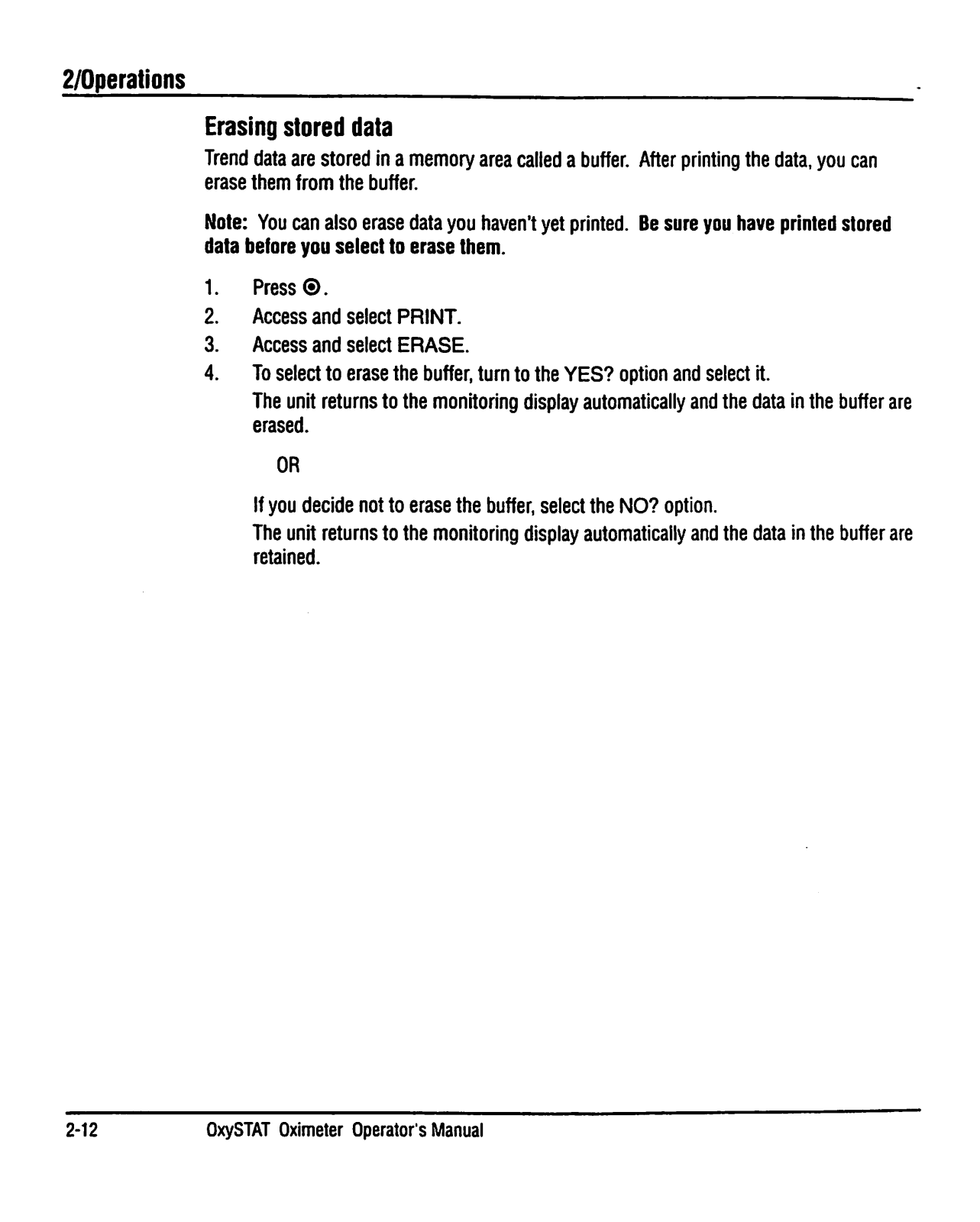 2/Operations

Erasing stored data

Trend data are stored in a memory area called a buffer. After printing the data, you can erase them from the buffer.

Note: You can also erase data you haven't yet printed. Be sure you have printed stored data before you select to erase them.

1. Press ⊙.
2. Access and select PRINT.
3. Access and select ERASE.
4. To select to erase the buffer, turn to the YES? option and select it.
The unit returns to the monitoring display automatically and the data in the buffer are erased.

OR

If you decide not to erase the buffer, select the NO? option.
The unit returns to the monitoring display automatically and the data in the buffer are retained.

2-12 OxySTAT Oximeter Operator's Manual